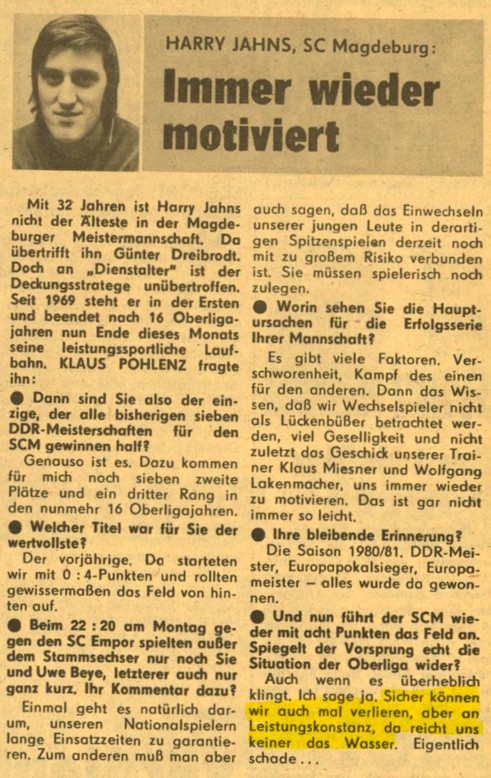 HARRY JAHNS, SC Magdeburg:

Immer wieder motiviert

Mit 32 Jahren ist Harry Jahns nicht der Älteste in der Magdeburger Meistermannschaft. Da übertrifft ihn Günter Dreibrodt. Doch an „Dienstalter" ist der Deckungsstratege unübertroffen. Seit 1969 steht er in der Ersten und beendet nach 16 Oberligajahren nun Ende dieses Monats seine leistungssportliche Laufbahn. KLAUS POHLENZ fragte ihn:

● Dann sind Sie also der einzige, der alle bisherigen sieben DDR-Meisterschaften für den SCM gewinnen half?

Genauso ist es. Dazu kommen für mich noch sieben zweite Plätze und ein dritter Rang in den nunmehr 16 Oberligajahren.

● Welcher Titel war für Sie der wertvollste?

Der vorjährige. Da starteten wir mit 0 : 4-Punkten und rollten gewissermaßen das Feld von hinten auf.

● Beim 22 : 20 am Montag gegen den SC Empor spielten außer dem Stammsechser nur noch Sie und Uwe Beye, letzterer auch nur ganz kurz. Ihr Kommentar dazu?

Einmal geht es natürlich darum, unseren Nationalspielern lange Einsatzzeiten zu garantieren. Zum anderen muß man aber auch sagen, daß das Einwechseln unserer jungen Leute in derartigen Spitzenspielen derzeit noch mit zu großem Risiko verbunden ist. Sie müssen spielerisch noch zulegen.

● Worin sehen Sie die Hauptursachen für die Erfolgsserie Ihrer Mannschaft?

Es gibt viele Faktoren. Verschworenheit, Kampf des einen für den anderen. Dann das Wissen, daß wir Wechselspieler nicht als Lückenbüßer betrachtet werden, viel Geselligkeit und nicht zuletzt das Geschick unserer Trainer Klaus Miesner und Wolfgang Lakenmacher, uns immer wieder zu motivieren. Das ist gar nicht immer so leicht.

● Ihre bleibende Erinnerung?

Die Saison 1980/81. DDR-Meister, Europapokalsieger, Europameister – alles wurde da gewonnen.

● Und nun führt der SCM wieder mit acht Punkten das Feld an. Spiegelt der Vorsprung echt die Situation der Oberliga wider?

Auch wenn es überheblich klingt. Ich sage ja. Sicher können wir auch mal verlieren, aber an Leistungskonstanz, da reicht uns keiner das Wasser. Eigentlich schade ...